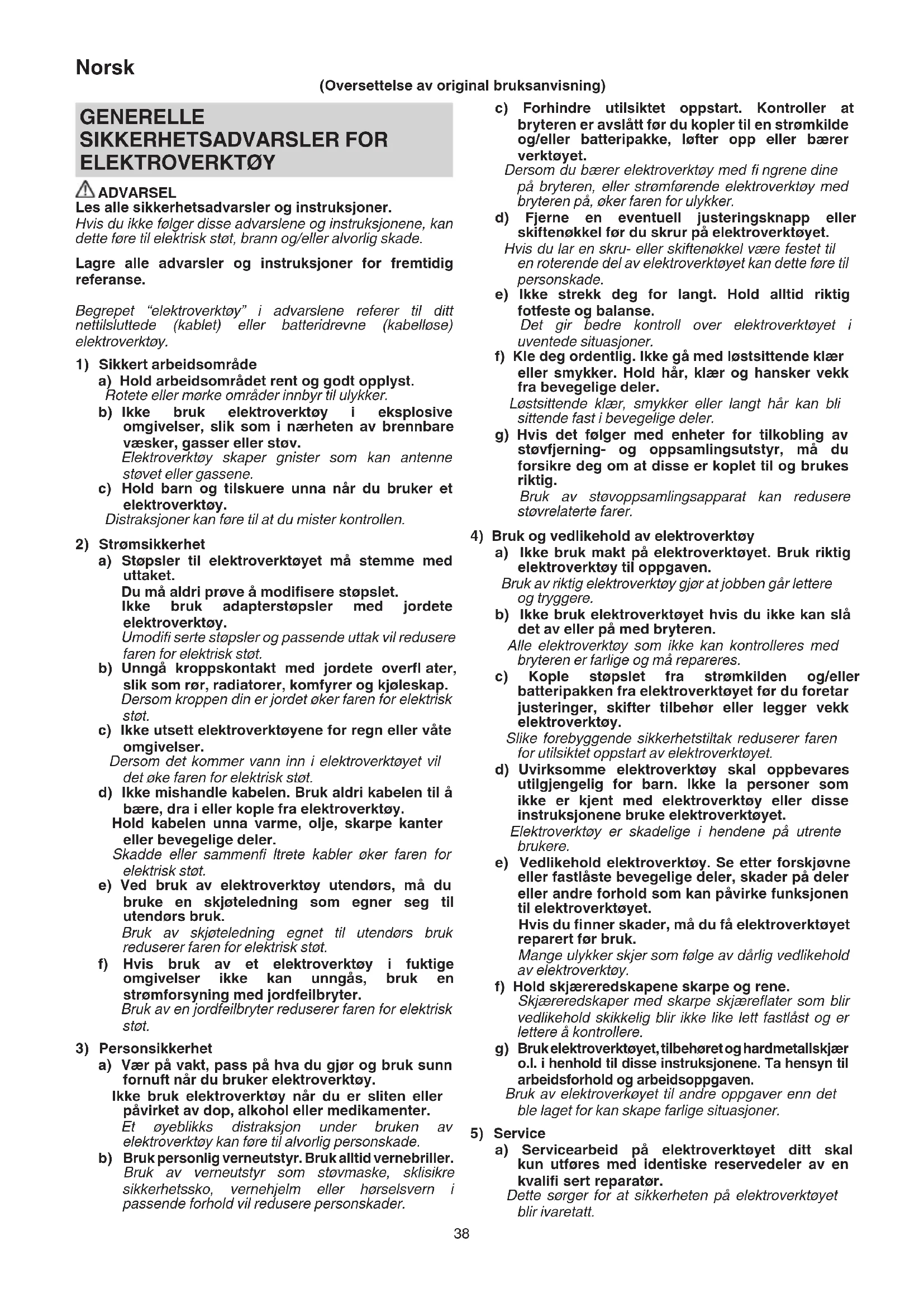 Norsk

(Oversettelse av original bruksanvisning)

GENERELLE SIKKERHETSADVARSLER FOR ELEKTROVERKTØY

ADVARSEL
Les alle sikkerhetsadvarsler og instruksjoner.
Hvis du ikke følger disse advarslene og instruksjonene, kan dette føre til elektrisk støt, brann og/eller alvorlig skade.

Lagre alle advarsler og instruksjoner for fremtidig referanse.

Begrepet "elektroverktøy" i advarslene referer til ditt nettilsluttede (kablet) eller batteridrevne (kabelløse) elektroverktøy.

1) Sikkert arbeidsområde
a) Hold arbeidsområdet rent og godt opplyst.
Rotete eller mørke områder innbyr til ulykker.
b) Ikke bruk elektroverktøy i eksplosive omgivelser, slik som i nærheten av brennbare væsker, gasser eller støv.
Elektroverktøy skaper gnister som kan antenne støvet eller gassene.
c) Hold barn og tilskuere unna når du bruker et elektroverktøy.
Distraksjoner kan føre til at du mister kontrollen.

2) Strømsikkerhet
a) Støpsler til elektroverktøyet må stemme med uttaket.
Du må aldri prøve å modifisere støpslet.
Ikke bruk adapterstøpsler med jordete elektroverktøy.
Umodifi serte støpsler og passende uttak vil redusere faren for elektrisk støt.
b) Unngå kroppskontakt med jordete overfl ater, slik som rør, radiatorer, komfyrer og kjøleskap.
Dersom kroppen din er jordet øker faren for elektrisk støt.
c) Ikke utsett elektroverktøyene for regn eller våte omgivelser.
Dersom det kommer vann inn i elektroverktøyet vil det øke faren for elektrisk støt.
d) Ikke mishandle kabelen. Bruk aldri kabelen til å bære, dra i eller kople fra elektroverktøy.
Hold kabelen unna varme, olje, skarpe kanter eller bevegelige deler.
Skadde eller sammenfi ltrete kabler øker faren for elektrisk støt.
e) Ved bruk av elektroverktøy utendørs, må du bruke en skjøteledning som egner seg til utendørs bruk.
Bruk av skjøteledning egnet til utendørs bruk reduserer faren for elektrisk støt.
f) Hvis bruk av et elektroverktøy i fuktige omgivelser ikke kan unngås, bruk en strømforsyning med jordfeilbryter.
Bruk av en jordfeilbryter reduserer faren for elektrisk støt.

3) Personsikkerhet
a) Vær på vakt, pass på hva du gjør og bruk sunn fornuft når du bruker elektroverktøy.
Ikke bruk elektroverktøy når du er sliten eller påvirket av dop, alkohol eller medikamenter.
Et øyeblikks distraksjon under bruken av elektroverktøy kan føre til alvorlig personskade.
b) Bruk personlig verneutstyr. Bruk alltid vernebriller.
Bruk av verneutstyr som støvmaske, sklisikre sikkerhetssko, vernehjelm eller hørselsvern i passende forhold vil redusere personskader.
c) Forhindre utilsiktet oppstart. Kontroller at bryteren er avslått før du kopler til en strømkilde og/eller batteripakke, løfter opp eller bærer verktøyet.
Dersom du bærer elektroverktøy med fi ngrene dine på bryteren, eller strømførende elektroverktøy med bryteren på, øker faren for ulykker.
d) Fjerne en eventuell justeringsknapp eller skiftenøkkel før du skrur på elektroverktøyet.
Hvis du lar en skru- eller skiftenøkkel være festet til en roterende del av elektroverktøyet kan dette føre til personskade.
e) Ikke strekk deg for langt. Hold alltid riktig fotfeste og balanse.
Det gir bedre kontroll over elektroverktøyet i uventede situasjoner.
f) Kle deg ordentlig. Ikke gå med løstsittende klær eller smykker. Hold hår, klær og hansker vekk fra bevegelige deler.
Løstsittende klær, smykker eller langt hår kan bli sittende fast i bevegelige deler.
g) Hvis det følger med enheter for tilkobling av støvfjerning- og oppsamlingsutstyr, må du forsikre deg om at disse er koplet til og brukes riktig.
Bruk av støvoppsamlingsapparat kan redusere støvrelaterte farer.

4) Bruk og vedlikehold av elektroverktøy
a) Ikke bruk makt på elektroverktøyet. Bruk riktig elektroverktøy til oppgaven.
Bruk av riktig elektroverktøy gjør at jobben går lettere og tryggere.
b) Ikke bruk elektroverktøyet hvis du ikke kan slå det av eller på med bryteren.
Alle elektroverktøy som ikke kan kontrolleres med bryteren er farlige og må repareres.
c) Kople støpslet fra strømkilden og/eller batteripakken fra elektroverktøyet før du foretar justeringer, skifter tilbehør eller legger vekk elektroverktøy.
Slike forebyggende sikkerhetstiltak reduserer faren for utilsiktet oppstart av elektroverktøyet.
d) Uvirksomme elektroverktøy skal oppbevares utilgjengelig for barn. Ikke la personer som ikke er kjent med elektroverktøy eller disse instruksjonene bruke elektroverktøyet.
Elektroverktøy er skadelige i hendene på utrente brukere.
e) Vedlikehold elektroverktøy. Se etter forskjøvne eller fastlåste bevegelige deler, skader på deler eller andre forhold som kan påvirke funksjonen til elektroverktøyet.
Hvis du finner skader, må du få elektroverktøyet reparert før bruk.
Mange ulykker skjer som følge av dårlig vedlikehold av elektroverktøy.
f) Hold skjæreredskapene skarpe og rene.
Skjæreredskaper med skarpe skjæreflater som blir vedlikehold skikkelig blir ikke like lett fastlåst og er lettere å kontrollere.
g) Bruk elektroverktøyet, tilbehøret og hardmetallskjær o.l. i henhold til disse instruksjonene. Ta hensyn til arbeidsforhold og arbeidsoppgaven.
Bruk av elektroverkøyet til andre oppgaver enn det ble laget for kan skape farlige situasjoner.

5) Service
a) Servicearbeid på elektroverktøyet ditt skal kun utføres med identiske reservedeler av en kvalifi sert reparatør.
Dette sørger for at sikkerheten på elektroverktøyet blir ivaretatt.

38